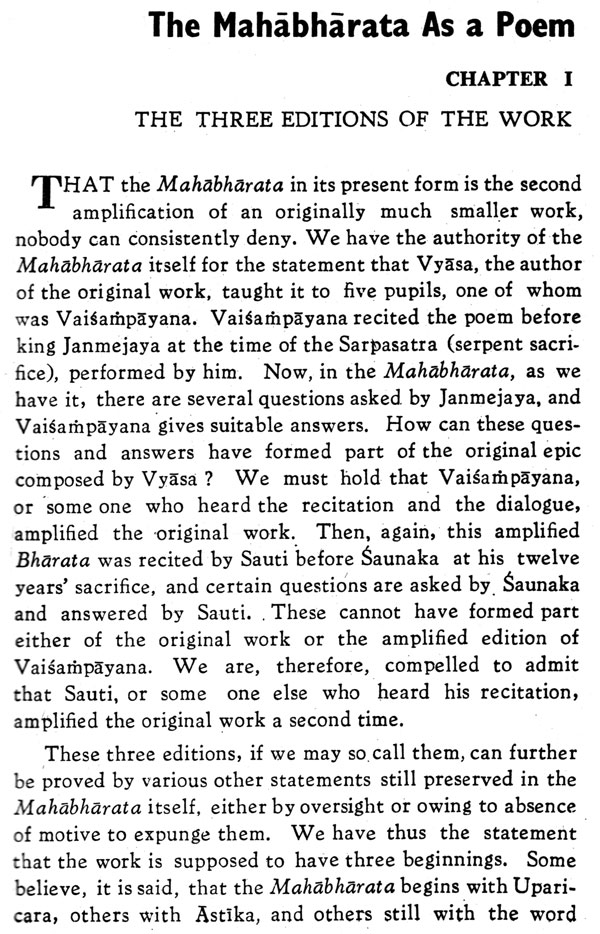 The Mahābhārata As a Poem

CHAPTER I

THE THREE EDITIONS OF THE WORK

THAT the Mahābhārata in its present form is the second amplification of an originally much smaller work, nobody can consistently deny. We have the authority of the Mahābhārata itself for the statement that Vyāsa, the author of the original work, taught it to five pupils, one of whom was Vaiśaṁpāyana. Vaiśaṁpāyana recited the poem before king Janmejaya at the time of the Sarpasatra (serpent sacrifice), performed by him. Now, in the Mahābhārata, as we have it, there are several questions asked by Janmejaya, and Vaiśaṁpāyana gives suitable answers. How can these questions and answers have formed part of the original epic composed by Vyāsa ? We must hold that Vaiśaṁpāyana, or some one who heard the recitation and the dialogue, amplified the original work. Then, again, this amplified Bhārata was recited by Sauti before Śaunaka at his twelve years' sacrifice, and certain questions are asked by Śaunaka and answered by Sauti. These cannot have formed part either of the original work or the amplified edition of Vaiśaṁpāyana. We are, therefore, compelled to admit that Sauti, or some one else who heard his recitation, amplified the original work a second time.

These three editions, if we may so call them, can further be proved by various other statements still preserved in the Mahābhārata itself, either by oversight or owing to absence of motive to expunge them. We have thus the statement that the work is supposed to have three beginnings. Some believe, it is said, that the Mahābhārata begins with Uparicara, others with Āstīka, and others still with the word